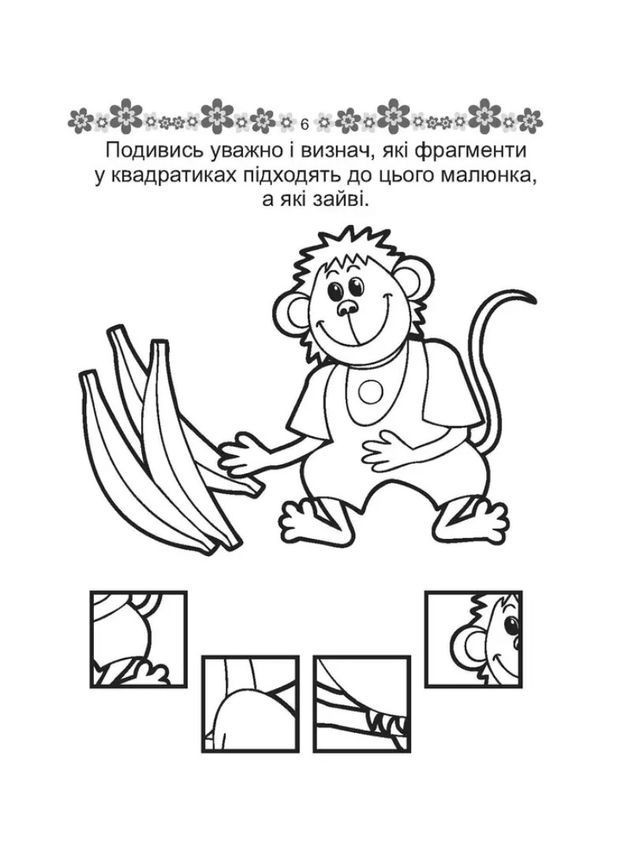 6

Подивись уважно і визнач, які фрагменти у квадратиках підходять до цього малюнка, а які зайві.